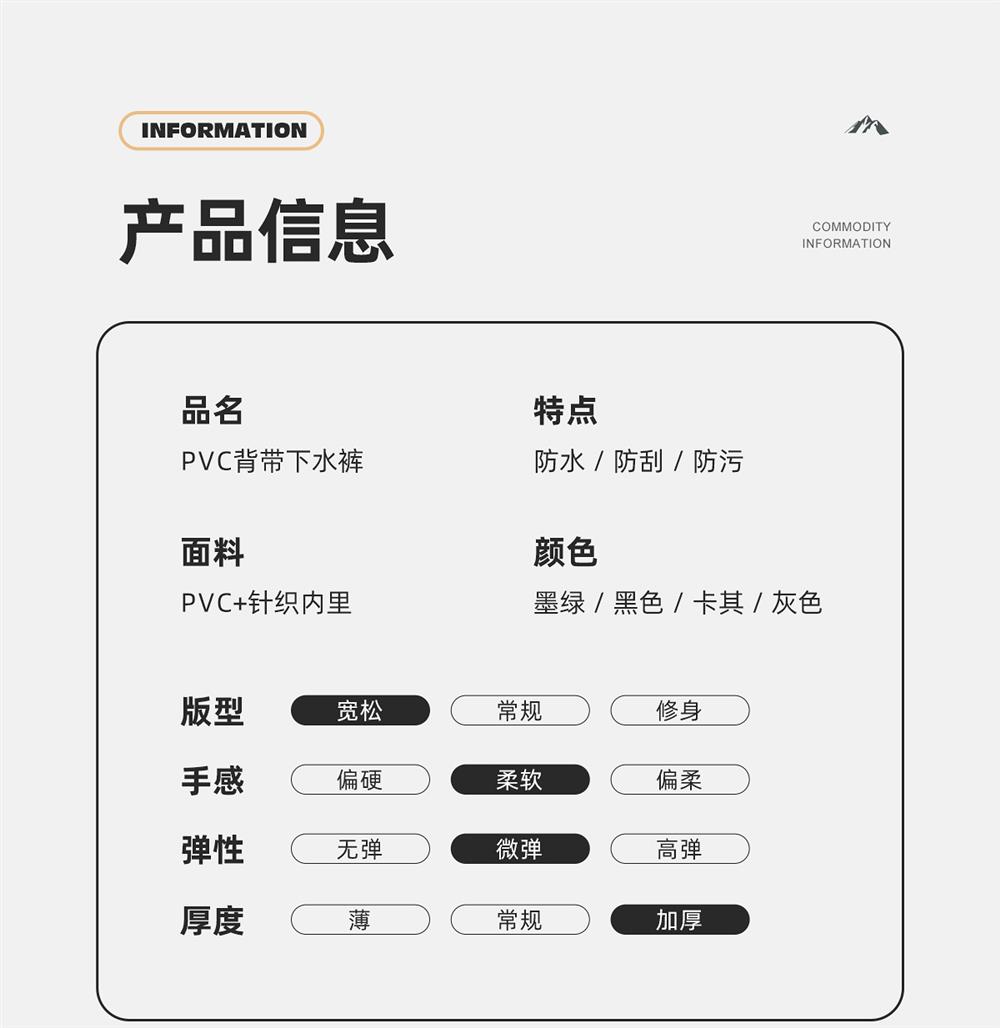 INFORMATION

产品信息

COMMODITY
INFORMATION

品名
PVC背带下水裤

特点
防水 / 防刮 / 防污

面料
PVC+针织内里

颜色
墨绿 / 黑色 / 卡其 / 灰色

版型 宽松 常规 修身

手感 偏硬 柔软 偏柔

弹性 无弹 微弹 高弹

厚度 薄 常规 加厚